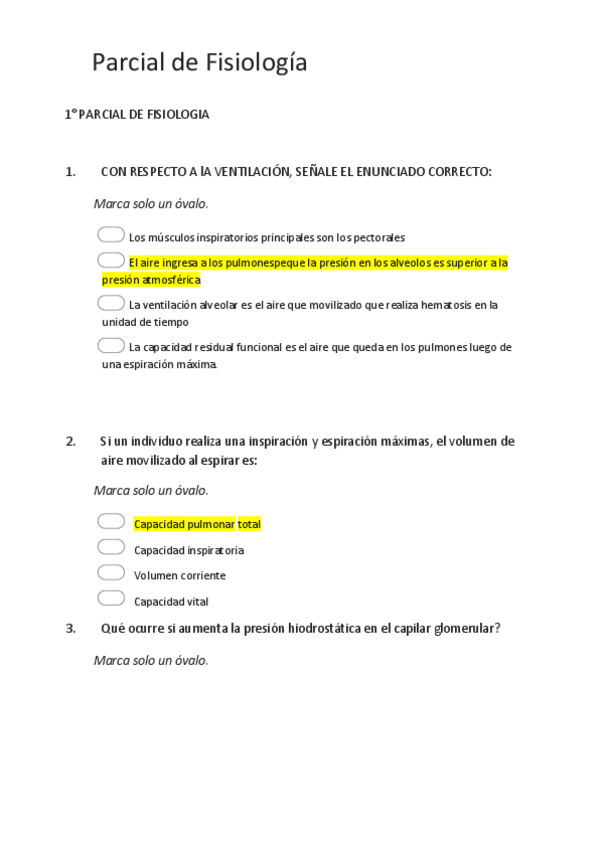 Parcial de Fisiología

1° PARCIAL DE FISIOLOGIA

1. CON RESPECTO A lA VENTILACIÓN, SEÑALE EL ENUNCIADO CORRECTO:

Marca solo un óvalo.

Los músculos inspiratorios principales son los pectorales

El aire ingresa a los pulmonespeque la presión en los alveolos es superior a la presión atmosférica

La ventilación alveolar es el aire que movilizado que realiza hematosis en la unidad de tiempo

La capacidad residual funcional es el aire que queda en los pulmones luego de una espiración máxima.

2. Si un individuo realiza una inspiración y espiración máximas, el volumen de aire movilizado al espirar es:

Marca solo un óvalo.

Capacidad pulmonar total

Capacidad inspiratoria

Volumen corriente

Capacidad vital

3. Qué ocurre si aumenta la presión hiodrostática en el capilar glomerular?

Marca solo un óvalo.